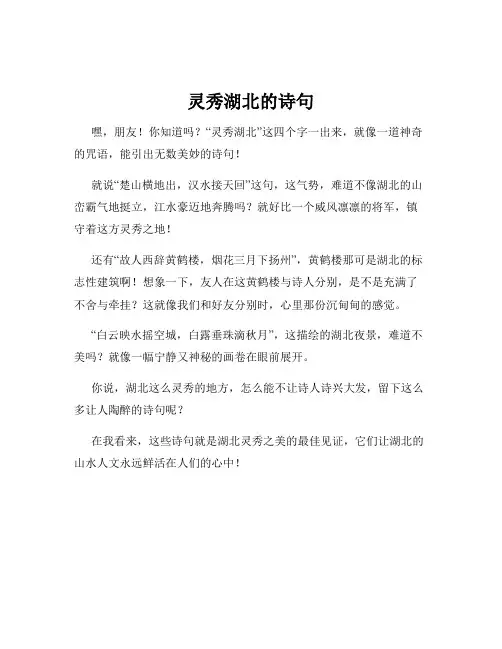 灵秀湖北的诗句

嘿，朋友！你知道吗？“灵秀湖北”这四个字一出来，就像一道神奇的咒语，能引出无数美妙的诗句！

就说“楚山横地出，汉水接天回”这句，这气势，难道不像湖北的山峦霸气地挺立，江水豪迈地奔腾吗？就好比一个威风凛凛的将军，镇守着这方灵秀之地！

还有“故人西辞黄鹤楼，烟花三月下扬州”，黄鹤楼那可是湖北的标志性建筑啊！想象一下，友人在这黄鹤楼与诗人分别，是不是充满了不舍与牵挂？这就像我们和好友分别时，心里那份沉甸甸的感觉。

“白云映水摇空城，白露垂珠滴秋月”，这描绘的湖北夜景，难道不美吗？就像一幅宁静又神秘的画卷在眼前展开。

你说，湖北这么灵秀的地方，怎么能不让诗人诗兴大发，留下这么多让人陶醉的诗句呢？

在我看来，这些诗句就是湖北灵秀之美的最佳见证，它们让湖北的山水人文永远鲜活在人们的心中！